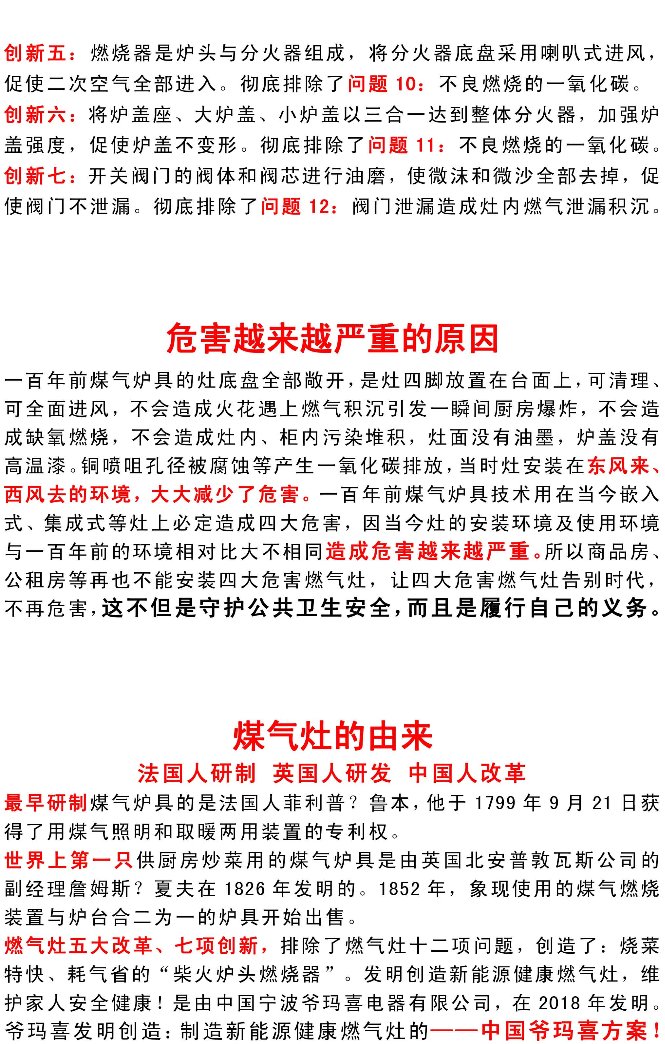 创新五：燃烧器是炉头与分火器组成，将分火器底盘采用喇叭式进风，促使二次空气全部进入。彻底排除了问题 10：不良燃烧的一氧化碳。

创新六：将炉盖座、大炉盖、小炉盖以三合一达到整体分火器，加强炉盖强度，促使炉盖不变形。彻底排除了问题 11：不良燃烧的一氧化碳。

创新七：开关阀门的阀体和阀芯进行油磨，使微沫和微沙全部去掉，促使阀门不泄漏。彻底排除了问题 12：阀门泄漏造成灶内燃气泄漏积沉。

危害越来越严重的原因

一百年前煤气炉具的灶底盘全部敞开，是灶四脚放置在台面上，可清理、可全面进风，不会造成火花遇上燃气积沉引发一瞬间厨房爆炸，不会造成缺氧燃烧，不会造成灶内、柜内污染堆积，灶面没有油墨，炉盖没有高温漆。铜喷咀孔径被腐蚀等产生一氧化碳排放，当时灶安装在东风来、西风去的环境，大大减少了危害。一百年前煤气炉具技术用在当今嵌入式、集成式等灶上必定造成四大危害，因当今灶的安装环境及使用环境与一百年前的环境相对比大不相同造成危害越来越严重。所以商品房、公租房等再也不能安装四大危害燃气灶，让四大危害燃气灶告别时代，不再危害，这不但是守护公共卫生安全，而且是履行自己的义务。

煤气灶的由来

法国人研制 英国人研发 中国人改革

最早研制煤气炉具的是法国人菲利普？鲁本，他于 1799 年 9 月 21 日获得了用煤气照明和取暖两用装置的专利权。

世界上第一只供厨房炒菜用的煤气炉具是由英国北安普敦瓦斯公司的副经理詹姆斯？夏夫在 1826 年发明的。1852 年，象现使用的煤气燃烧装置与炉台合二为一的炉具开始出售。

燃气灶五大改革、七项创新，排除了燃气灶十二项问题，创造了：烧菜特快、耗气省的“柴火炉头燃烧器”。发明创造新能源健康燃气灶，维护家人安全健康！是由中国宁波爷玛喜电器有限公司，在 2018 年发明。爷玛喜发明创造：制造新能源健康燃气灶的——中国爷玛喜方案！